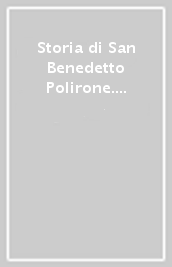 Storia di San Benedetto Polirone....